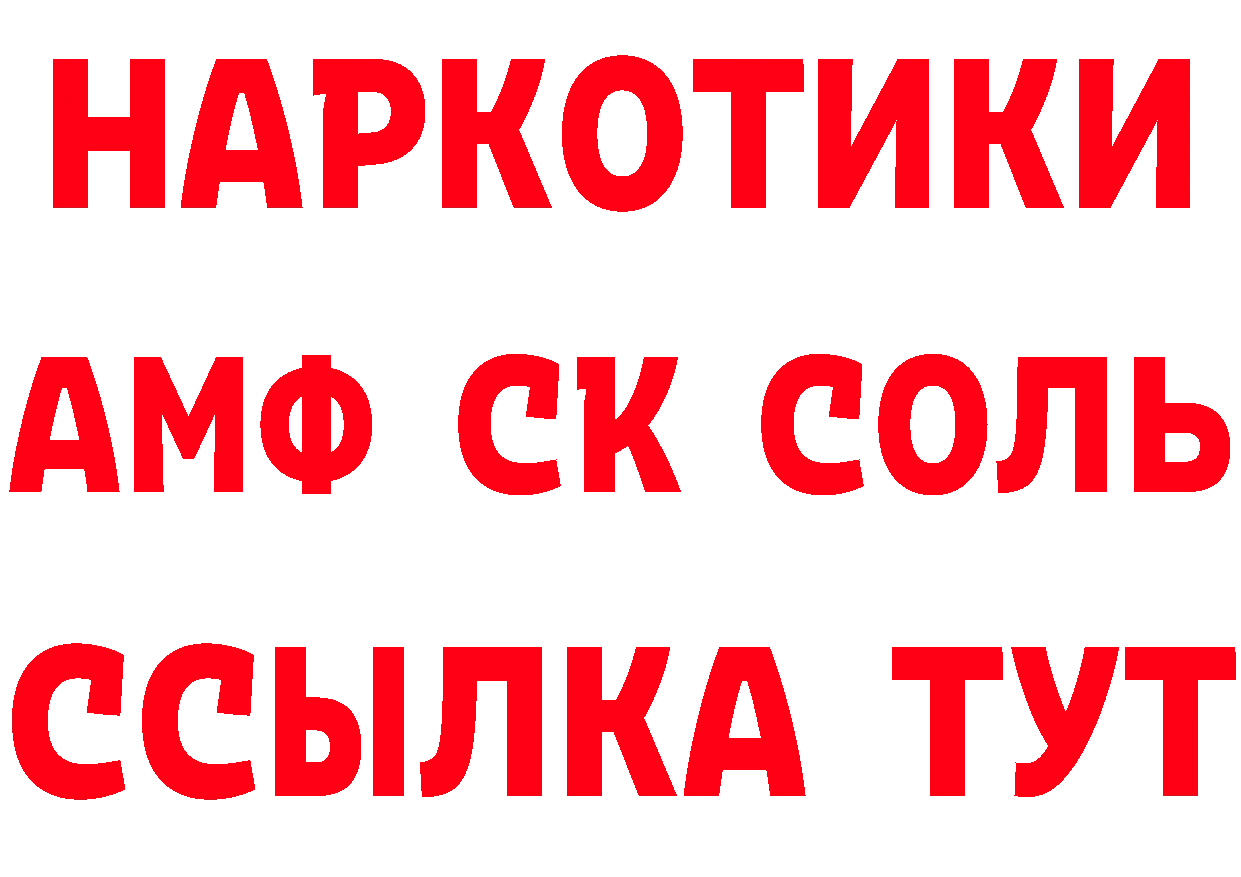 НАРКОТИКИ
АМФ СК СОЛЬ
ССЫЛКА ТУТ